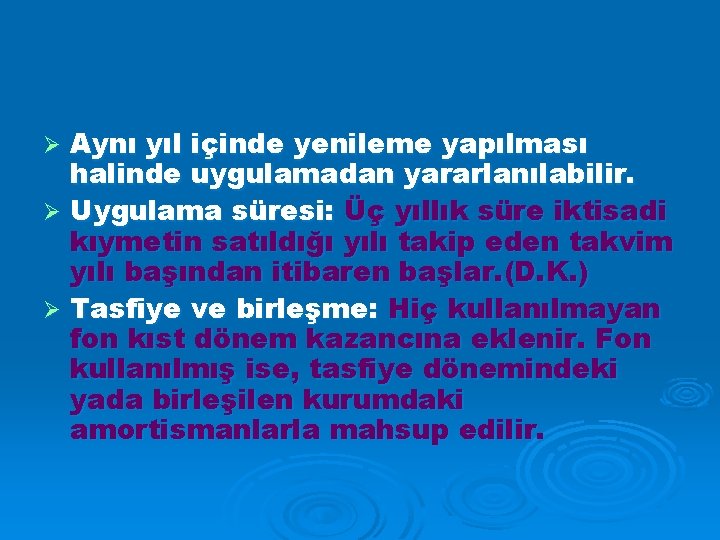 ➢ Aynı yıl içinde yenileme yapılması halinde uygulamadan yararlanılabilir.

➢ Uygulama süresi: Üç yıllık süre iktisadi kıymetin satıldığı yılı takip eden takvim yılı başından itibaren başlar.(D.K.)

➢ Tasfiye ve birleşme: Hiç kullanılmayan fon kıst dönem kazancına eklenir. Fon kullanılmış ise, tasfiye dönemindeki yada birleşilen kurumdaki amortismanlarla mahsup edilir.